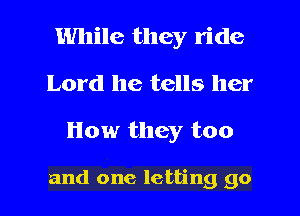 While they ride

Lord he tells her

How they too

and one letting go